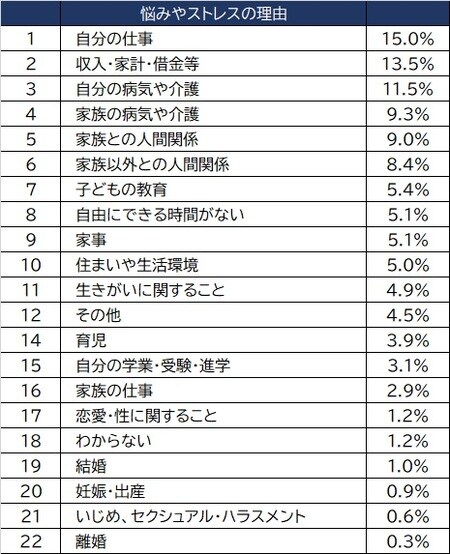 |  | 悩みやストレスの理由 |  |
|---|---|---|
| 1 | 自分の仕事 | 15.0% |
| 2 | 収入・家計・借金等 | 13.5% |
| 3 | 自分の病気や介護 | 11.5% |
| 4 | 家族の病気や介護 | 9.3% |
| 5 | 家族との人間関係 | 9.0% |
| 6 | 家族以外との人間関係 | 8.4% |
| 7 | 子どもの教育 | 5.4% |
| 8 | 自由にできる時間がない | 5.1% |
| 9 | 家事 | 5.1% |
| 10 | 住まいや生活環境 | 5.0% |
| 11 | 生きがいに関すること | 4.9% |
| 12 | その他 | 4.5% |
| 14 | 育児 | 3.9% |
| 15 | 自分の学業・受験・進学 | 3.1% |
| 16 | 家族の仕事 | 2.9% |
| 17 | 恋愛・性に関すること | 1.2% |
| 18 | わからない | 1.2% |
| 19 | 結婚 | 1.0% |
| 20 | 妊娠・出産 | 0.9% |
| 21 | いじめ、セクシュアル・ハラスメント | 0.6% |
| 22 | 離婚 | 0.3% |